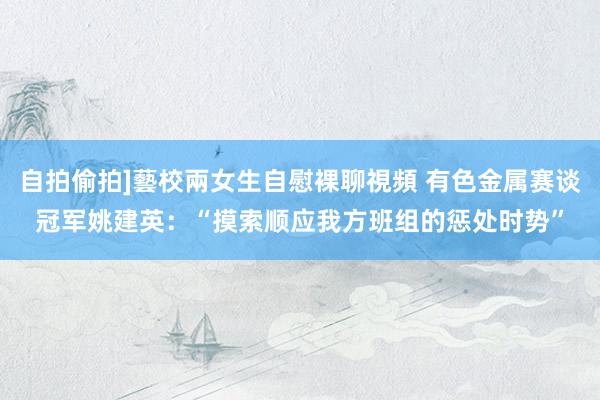 自拍偷拍]藝校兩女生自慰裸聊視頻 有色金属赛谈冠军姚建英：“摸索顺应我方班组的惩处时势”